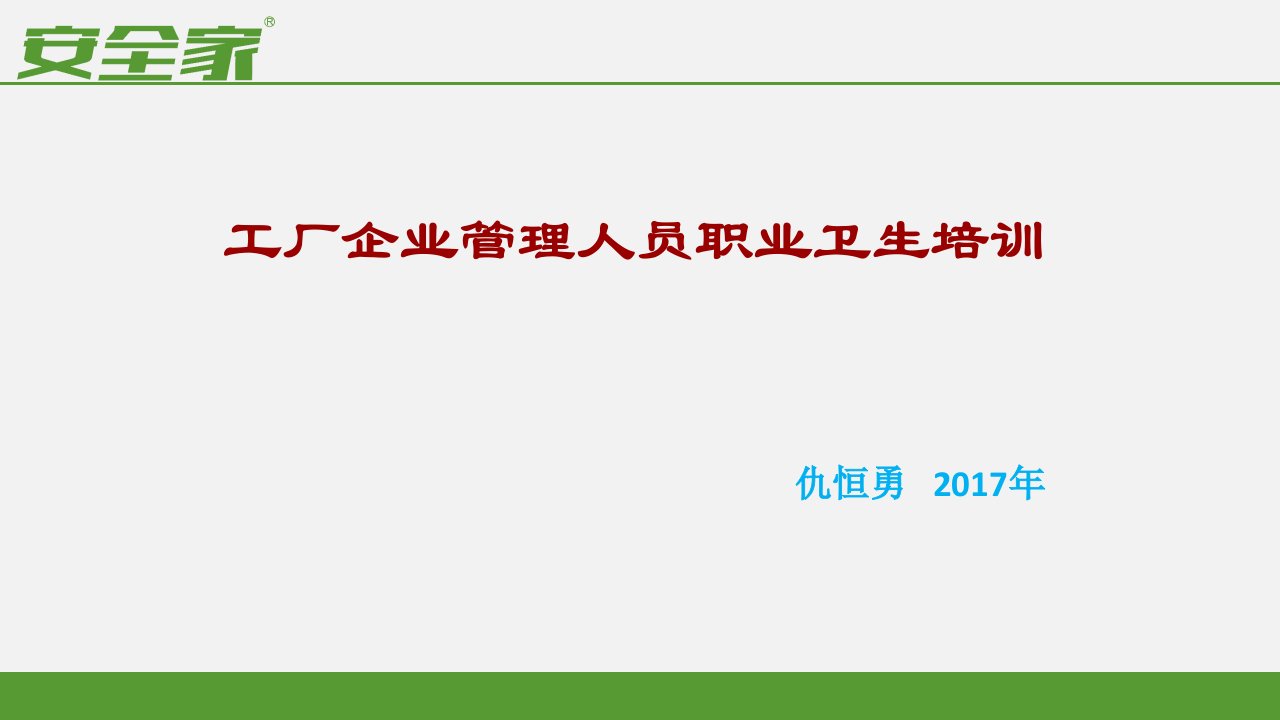 安全家®

工厂企业管理人员职业卫生培训

仇恒勇 2017年